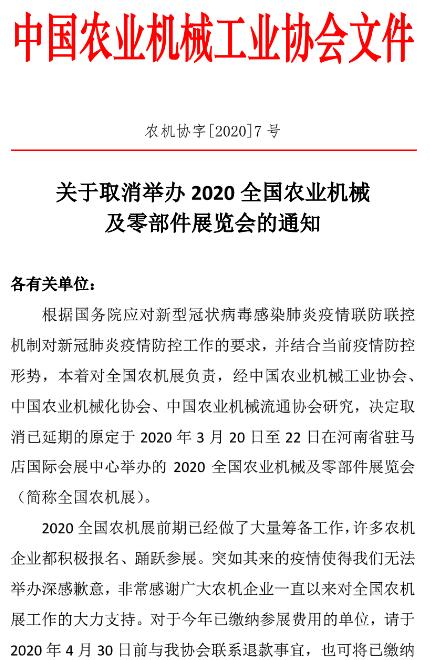 中国农业机械工业协会文件

农机协字[2020]7 号

关于取消举办 2020 全国农业机械及零部件展览会的通知

各有关单位：

根据国务院应对新型冠状病毒感染肺炎疫情联防联控机制对新冠肺炎疫情防控工作的要求，并结合当前疫情防控形势，本着对全国农机展负责，经中国农业机械工业协会、中国农业机械化协会、中国农业机械流通协会研究，决定取消已延期的原定于 2020 年 3 月 20 日至 22 日在河南省驻马店国际会展中心举办的 2020 全国农业机械及零部件展览会（简称全国农机展）。

2020 全国农机展前期已经做了大量筹备工作，许多农机企业都积极报名、踊跃参展。突如其来的疫情使得我们无法举办深感歉意，非常感谢广大农机企业一直以来对全国农机展工作的大力支持。对于今年已缴纳参展费用的单位，请于 2020 年 4 月 30 日前与我协会联系退款事宜，也可将已缴纳